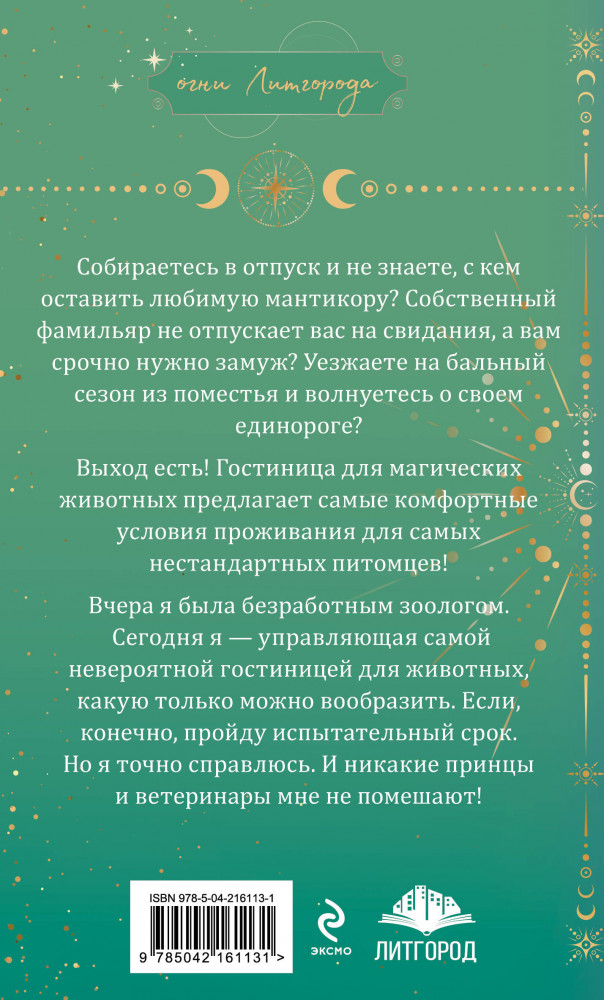 огни Литгорода

Собираетесь в отпуск и не знаете, с кем оставить любимую мантикору? Собственный фамильяр не отпускает вас на свидания, а вам срочно нужно замуж? Уезжаете на бальный сезон из поместья и волнуетесь о своем единороге?

Выход есть! Гостиница для магических животных предлагает самые комфортные условия проживания для самых нестандартных питомцев!

Вчера я была безработным зоологом. Сегодня я — управляющая самой невероятной гостиницей для животных, какую только можно вообразить. Если, конечно, пройду испытательный срок. Но я точно справлюсь. И никакие принцы и ветеринары мне не помешают!

ISBN 978-5-04-216113-1

9 785042 161131 >

ЭКСМО

ЛИТГОРОД